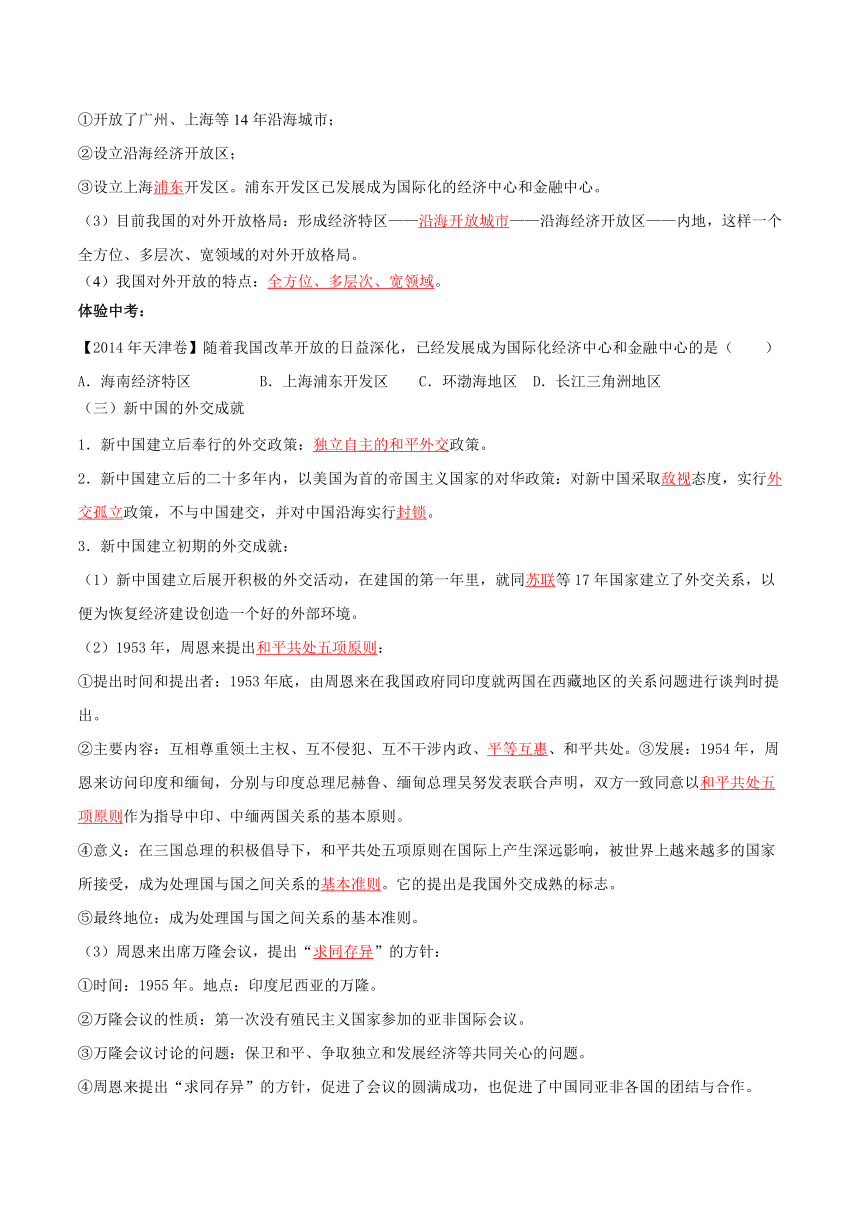 ①开放了广州、上海等14年沿海城市；

②设立沿海经济开放区；

③设立上海浦东开发区。浦东开发区已发展成为国际化的经济中心和金融中心。

（3）目前我国的对外开放格局：形成经济特区——沿海开放城市——沿海经济开放区——内地，这样一个全方位、多层次、宽领域的对外开放格局。

（4）我国对外开放的特点：全方位、多层次、宽领域。

体验中考：

【2014年天津卷】随着我国改革开放的日益深化，已经发展成为国际化经济中心和金融中心的是（　　）

A．海南经济特区　　B．上海浦东开发区　　C．环渤海地区　D．长江三角洲地区

（三）新中国的外交成就

1．新中国建立后奉行的外交政策：独立自主的和平外交政策。

2．新中国建立后的二十多年内，以美国为首的帝国主义国家的对华政策：对新中国采取敌视态度，实行外交孤立政策，不与中国建交，并对中国沿海实行封锁。

3．新中国建立初期的外交成就：

（1）新中国建立后展开积极的外交活动，在建国的第一年里，就同苏联等17年国家建立了外交关系，以便为恢复经济建设创造一个好的外部环境。

（2）1953年，周恩来提出和平共处五项原则：

①提出时间和提出者：1953年底，由周恩来在我国政府同印度就两国在西藏地区的关系问题进行谈判时提出。

②主要内容：互相尊重领土主权、互不侵犯、互不干涉内政、平等互惠、和平共处。③发展：1954年，周恩来访问印度和缅甸，分别与印度总理尼赫鲁、缅甸总理吴努发表联合声明，双方一致同意以和平共处五项原则作为指导中印、中缅两国关系的基本原则。

④意义：在三国总理的积极倡导下，和平共处五项原则在国际上产生深远影响，被世界上越来越多的国家所接受，成为处理国与国之间关系的基本准则。它的提出是我国外交成熟的标志。

⑤最终地位：成为处理国与国之间关系的基本准则。

（3）周恩来出席万隆会议，提出“求同存异”的方针：

①时间：1955年。地点：印度尼西亚的万隆。

②万隆会议的性质：第一次没有殖民主义国家参加的亚非国际会议。

③万隆会议讨论的问题：保卫和平、争取独立和发展经济等共同关心的问题。

④周恩来提出“求同存异”的方针，促进了会议的圆满成功，也促进了中国同亚非各国的团结与合作。